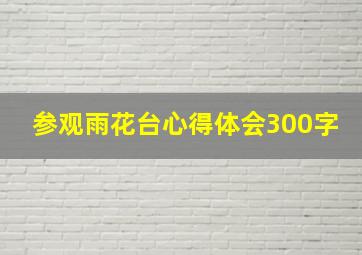 参观雨花台心得体会300字